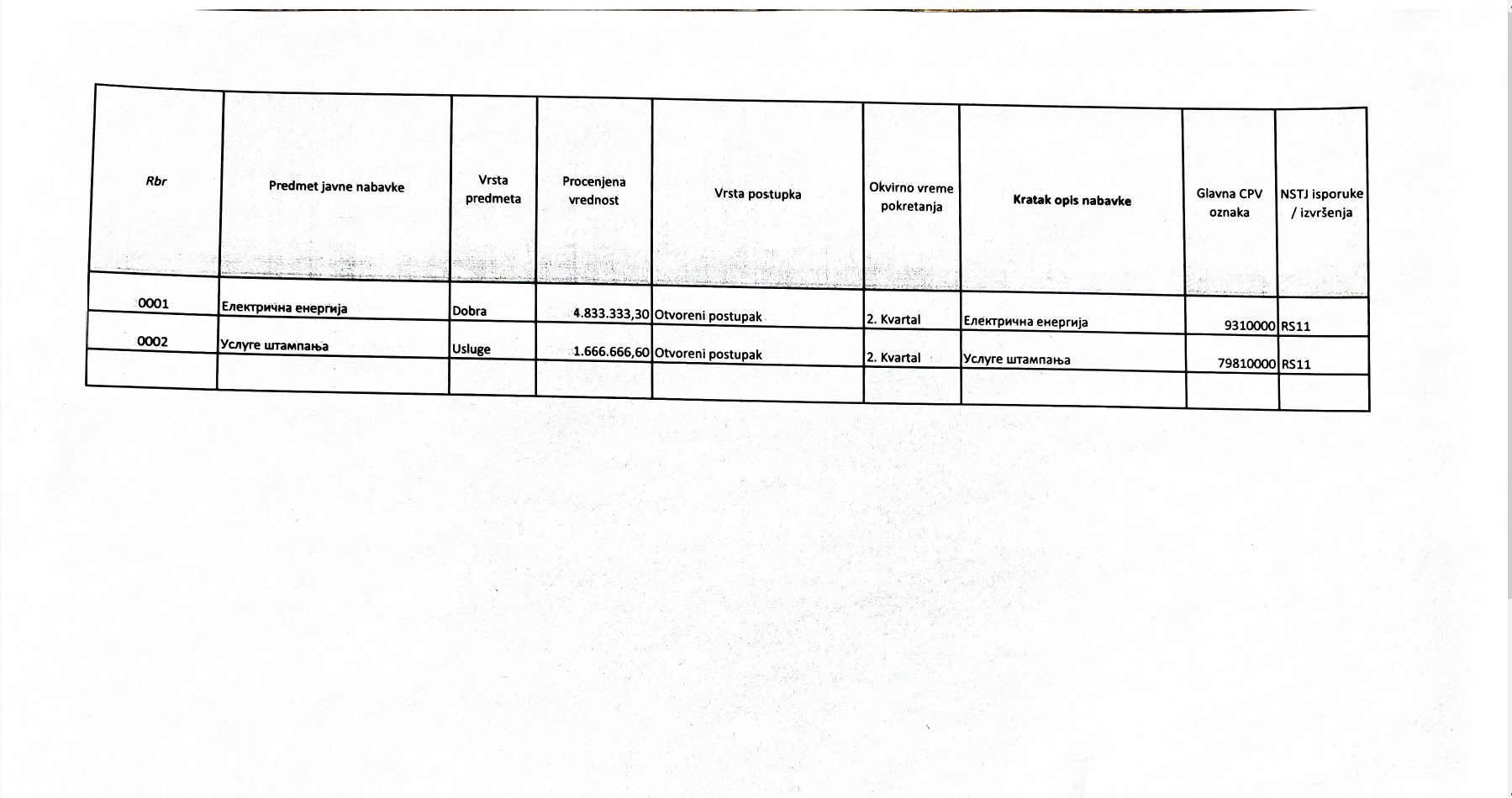 | Rbr | Predmet javne nabavke | Vrsta predmeta | Procenjena vrednost | Vrsta postupka | Okvirno vreme pokretanja | Kratak opis nabavke | Glavna CPV oznaka | NSTJ isporuke / izvršenja |
|---|---|---|---|---|---|---|---|---|
| 0001 | Електрична енергија | Dobra | 4.833.333,30 | Otvoreni postupak | 2. Kvartal | Електрична енергија | 9310000 | RS11 |
| 0002 | Услуге штампања | Usluge | 1.666.666,60 | Otvoreni postupak | 2. Kvartal | Услуге штампања | 79810000 | RS11 |
|  |  |  |  |  |  |  |  |  |